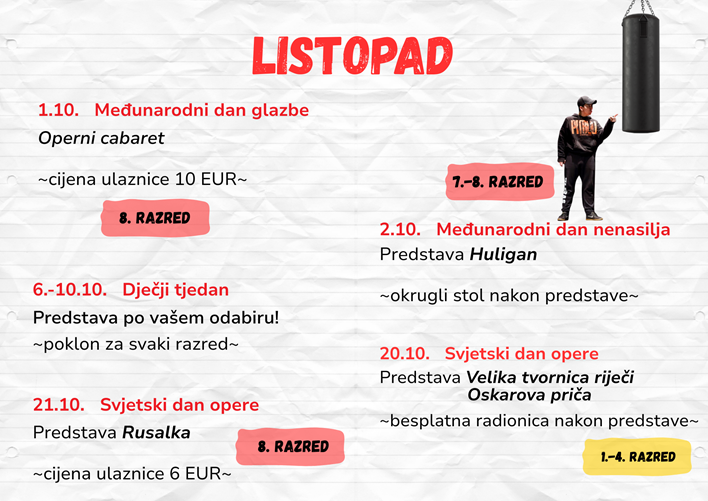 LISTOPAD

1.10. Međunarodni dan glazbe
Operni cabaret

~cijena ulaznice 10 EUR~

8. RAZRED

6.-10.10. Dječji tjedan
Predstava po vašem odabiru!
~poklon za svaki razred~

21.10. Svjetski dan opere
Predstava Rusalka

8. RAZRED

~cijena ulaznice 6 EUR~

7.-8. RAZRED

2.10. Međunarodni dan nenasilja
Predstava Huligan

~okrugli stol nakon predstave~

20.10. Svjetski dan opere
Predstava Velika tvornica riječi
Oskarova priča

~besplatna radionica nakon predstave~

1.-4. RAZRED